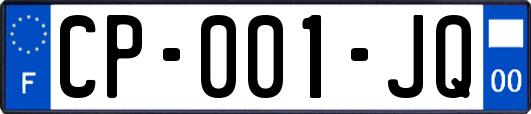 F
CP-001-JQ
00